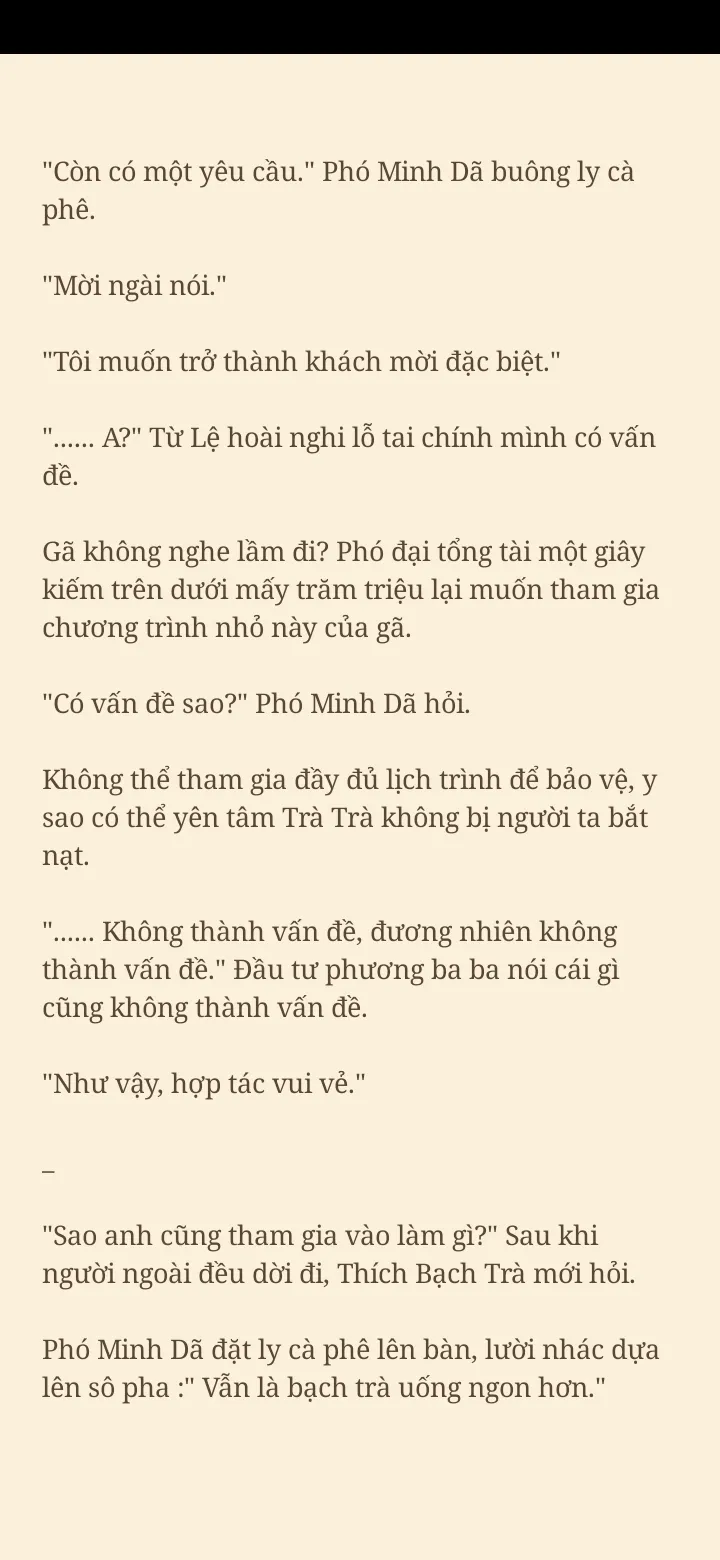 "Còn có một yêu cầu." Phó Minh Dã buông ly cà phê.

"Mời ngài nói."

"Tôi muốn trở thành khách mời đặc biệt."

"...... A?" Từ Lệ hoài nghi lỗ tai chính mình có vấn đề.

Gã không nghe lầm đi? Phó đại tổng tài một giây kiếm trên dưới mấy trăm triệu lại muốn tham gia chương trình nhỏ này của gã.

"Có vấn đề sao?" Phó Minh Dã hỏi.

Không thể tham gia đầy đủ lịch trình để bảo vệ, y sao có thể yên tâm Trà Trà không bị người ta bắt nạt.

"...... Không thành vấn đề, đương nhiên không thành vấn đề." Đầu tư phương ba ba nói cái gì cũng không thành vấn đề.

"Như vậy, hợp tác vui vẻ."

–

"Sao anh cũng tham gia vào làm gì?" Sau khi người ngoài đều dời đi, Thích Bạch Trà mới hỏi.

Phó Minh Dã đặt ly cà phê lên bàn, lười nhác dựa lên sô pha :" Vẫn là bạch trà uống ngon hơn."